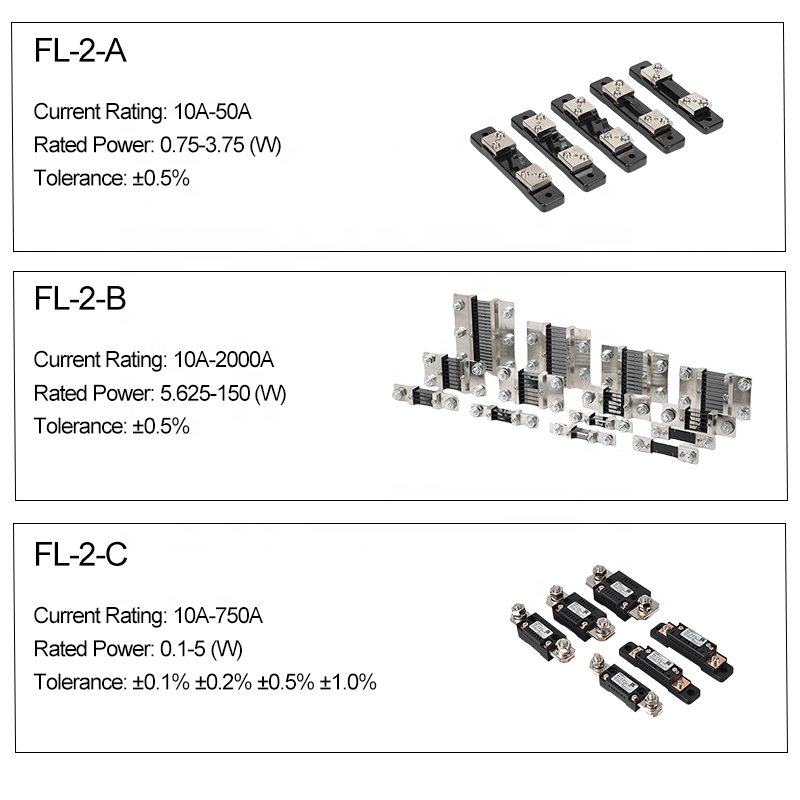 FL-2-A

Current Rating: 10A-50A
Rated Power: 0.75-3.75 (W)
Tolerance: ±0.5%

FL-2-B

Current Rating: 10A-2000A
Rated Power: 5.625-150 (W)
Tolerance: ±0.5%

FL-2-C

Current Rating: 10A-750A
Rated Power: 0.1-5 (W)
Tolerance: ±0.1% ±0.2% ±0.5% ±1.0%